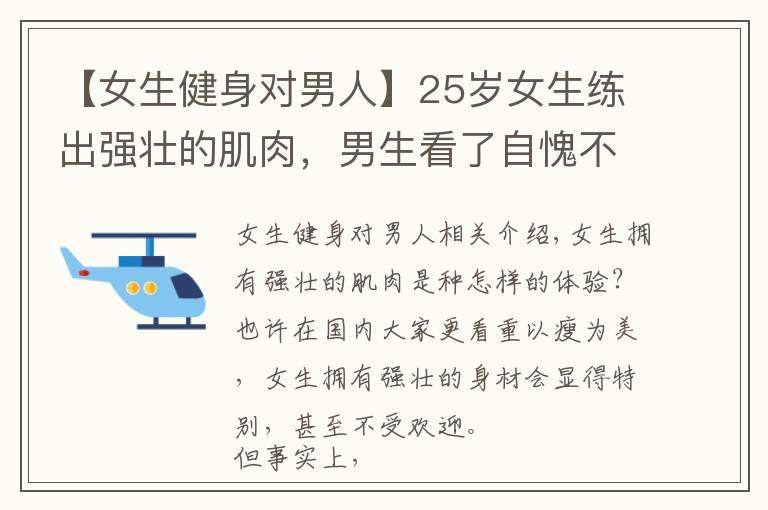 【女生健身对男人】25岁女生练出强壮的肌肉，男生看了自愧不

女生健身对男人相关介绍，女生拥有强壮的肌肉是种怎样的体验？也许在国内大家更看重以瘦为美，女生拥有强壮的身材会显得特别，甚至不受欢迎。
但事实上，